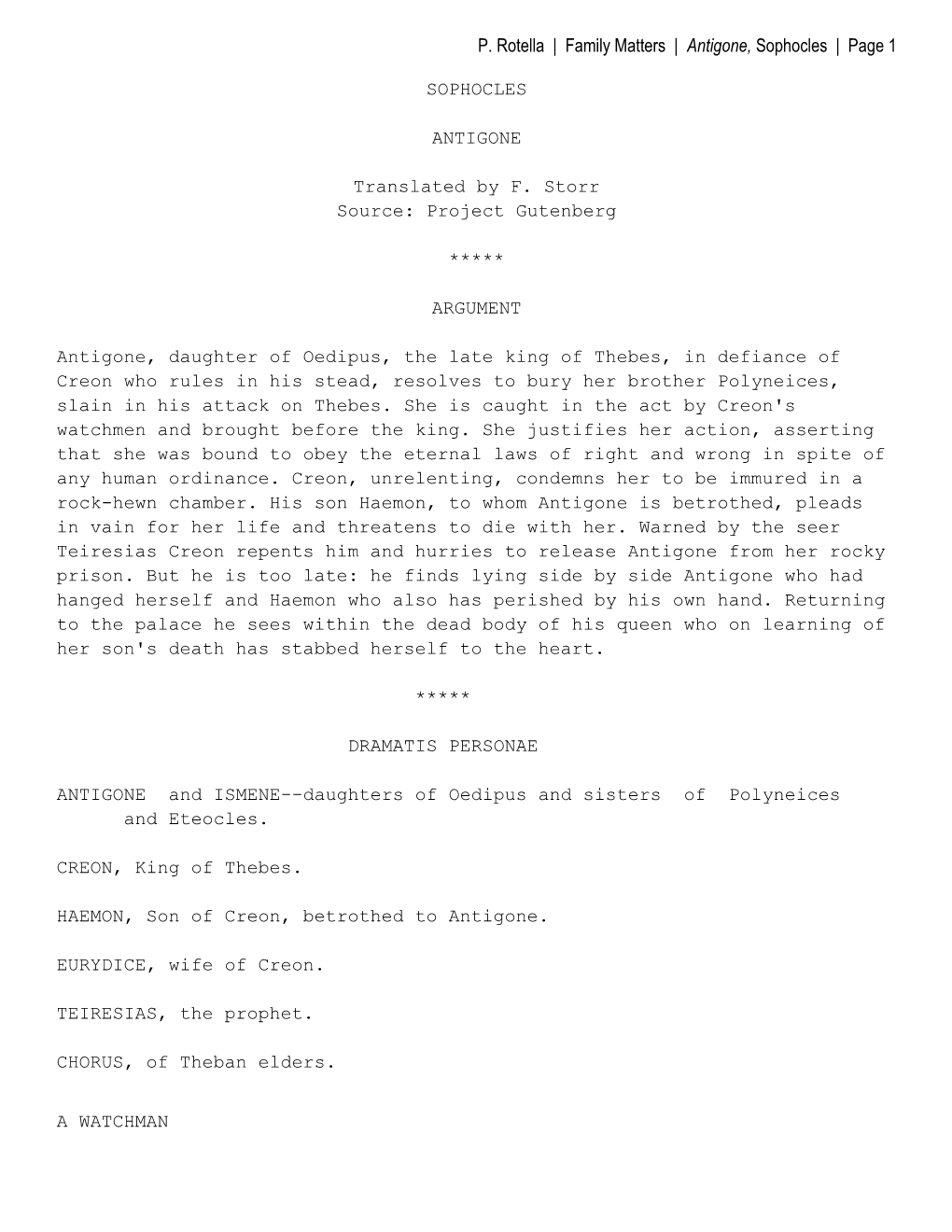 P. Rotella | Family Matters | Antigone, Sophocles | Page 1

SOPHOCLES

ANTIGONE

Translated by F. Storr
Source: Project Gutenberg

*****

ARGUMENT

Antigone, daughter of Oedipus, the late king of Thebes, in defiance of Creon who rules in his stead, resolves to bury her brother Polyneices, slain in his attack on Thebes. She is caught in the act by Creon's watchmen and brought before the king. She justifies her action, asserting that she was bound to obey the eternal laws of right and wrong in spite of any human ordinance. Creon, unrelenting, condemns her to be immured in a rock-hewn chamber. His son Haemon, to whom Antigone is betrothed, pleads in vain for her life and threatens to die with her. Warned by the seer Teiresias Creon repents him and hurries to release Antigone from her rocky prison. But he is too late: he finds lying side by side Antigone who had hanged herself and Haemon who also has perished by his own hand. Returning to the palace he sees within the dead body of his queen who on learning of her son's death has stabbed herself to the heart.

*****

DRAMATIS PERSONAE

ANTIGONE and ISMENE--daughters of Oedipus and sisters of Polyneices and Eteocles.

CREON, King of Thebes.

HAEMON, Son of Creon, betrothed to Antigone.

EURYDICE, wife of Creon.

TEIRESIAS, the prophet.

CHORUS, of Theban elders.

A WATCHMAN